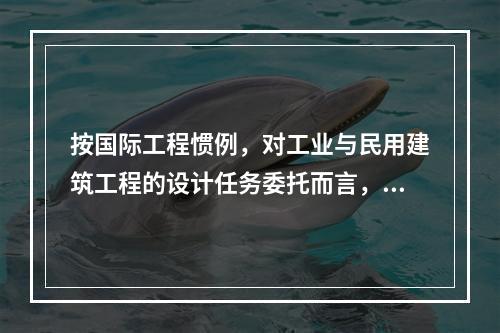 按国际工程惯例，对工业与民用建筑工程的设计任务委托而言，...